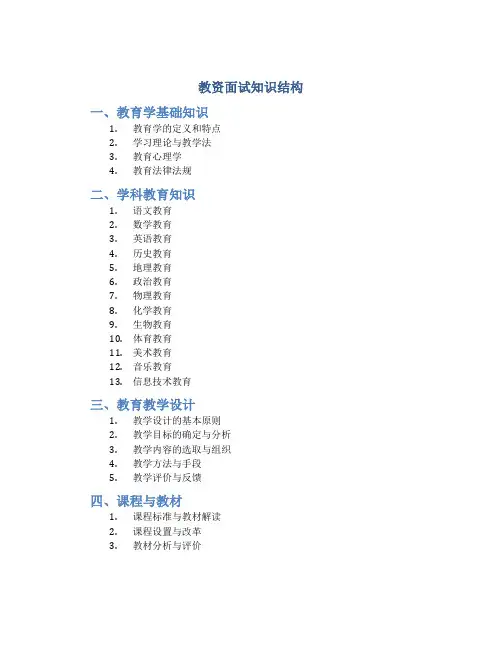 教资面试知识结构

一、教育学基础知识

1. 教育学的定义和特点
2. 学习理论与教学法
3. 教育心理学
4. 教育法律法规

二、学科教育知识

1. 语文教育
2. 数学教育
3. 英语教育
4. 历史教育
5. 地理教育
6. 政治教育
7. 物理教育
8. 化学教育
9. 生物教育
10. 体育教育
11. 美术教育
12. 音乐教育
13. 信息技术教育

三、教育教学设计

1. 教学设计的基本原则
2. 教学目标的确定与分析
3. 教学内容的选取与组织
4. 教学方法与手段
5. 教学评价与反馈

四、课程与教材

1. 课程标准与教材解读
2. 课程设置与改革
3. 教材分析与评价